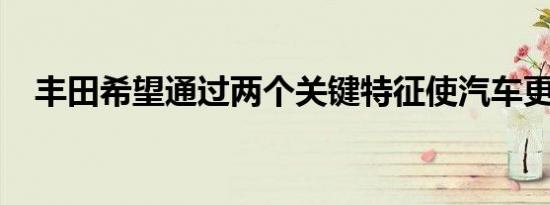 丰田希望通过两个关键特征使汽车更